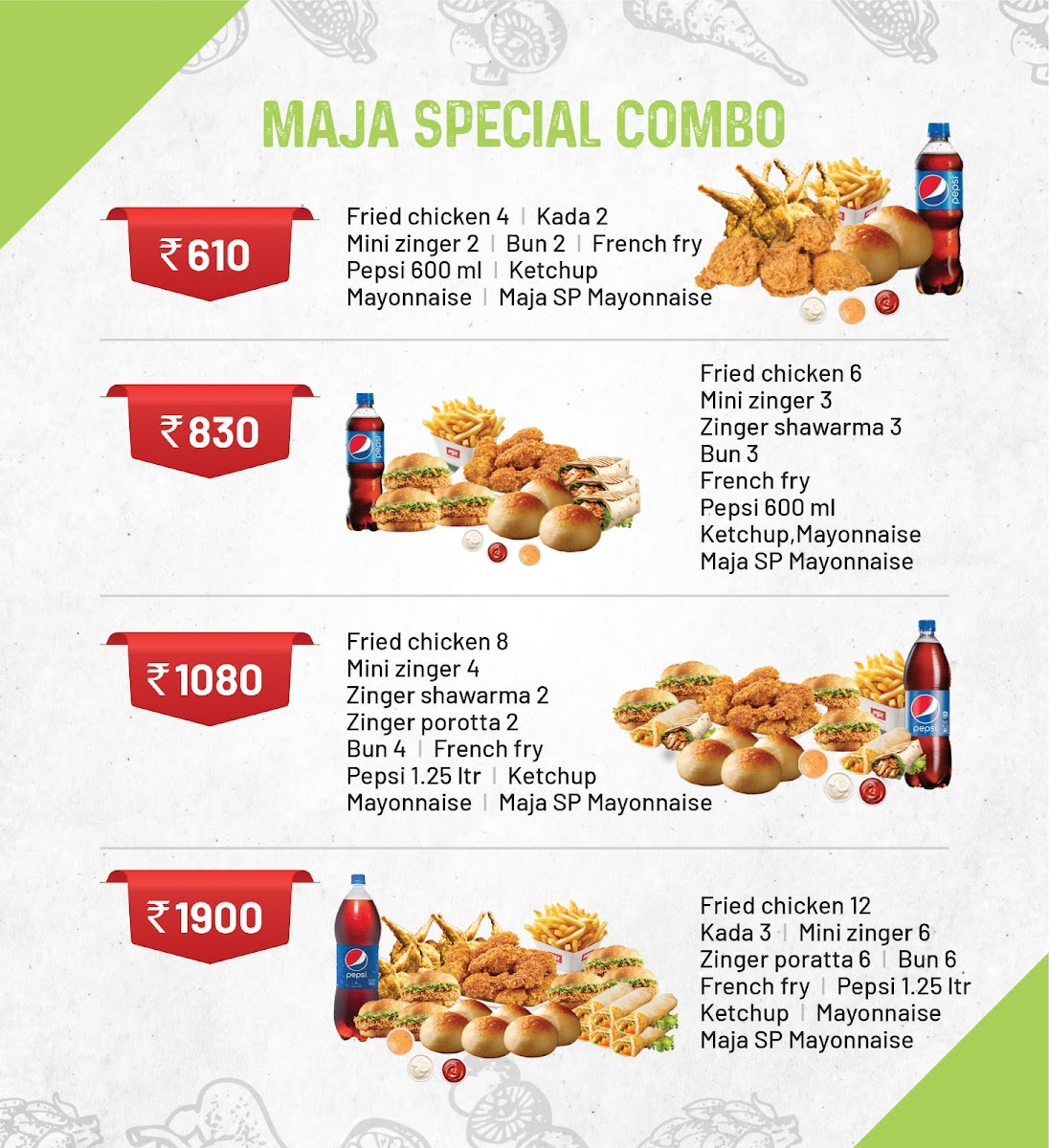 MAJA SPECIAL COMBO

₹610

Fried chicken 4 | Kada 2
Mini zinger 2 | Bun 2 | French fry
Pepsi 600 ml | Ketchup
Mayonnaise | Maja SP Mayonnaise

₹830

Fried chicken 6
Mini zinger 3
Zinger shawarma 3
Bun 3
French fry
Pepsi 600 ml
Ketchup,Mayonnaise
Maja SP Mayonnaise

₹1080

Fried chicken 8
Mini zinger 4
Zinger shawarma 2
Zinger porotta 2
Bun 4 | French fry
Pepsi 1.25 ltr | Ketchup
Mayonnaise | Maja SP Mayonnaise

₹1900

Fried chicken 12
Kada 3 | Mini zinger 6
Zinger poratta 6 | Bun 6
French fry | Pepsi 1.25 ltr
Ketchup | Mayonnaise
Maja SP Mayonnaise